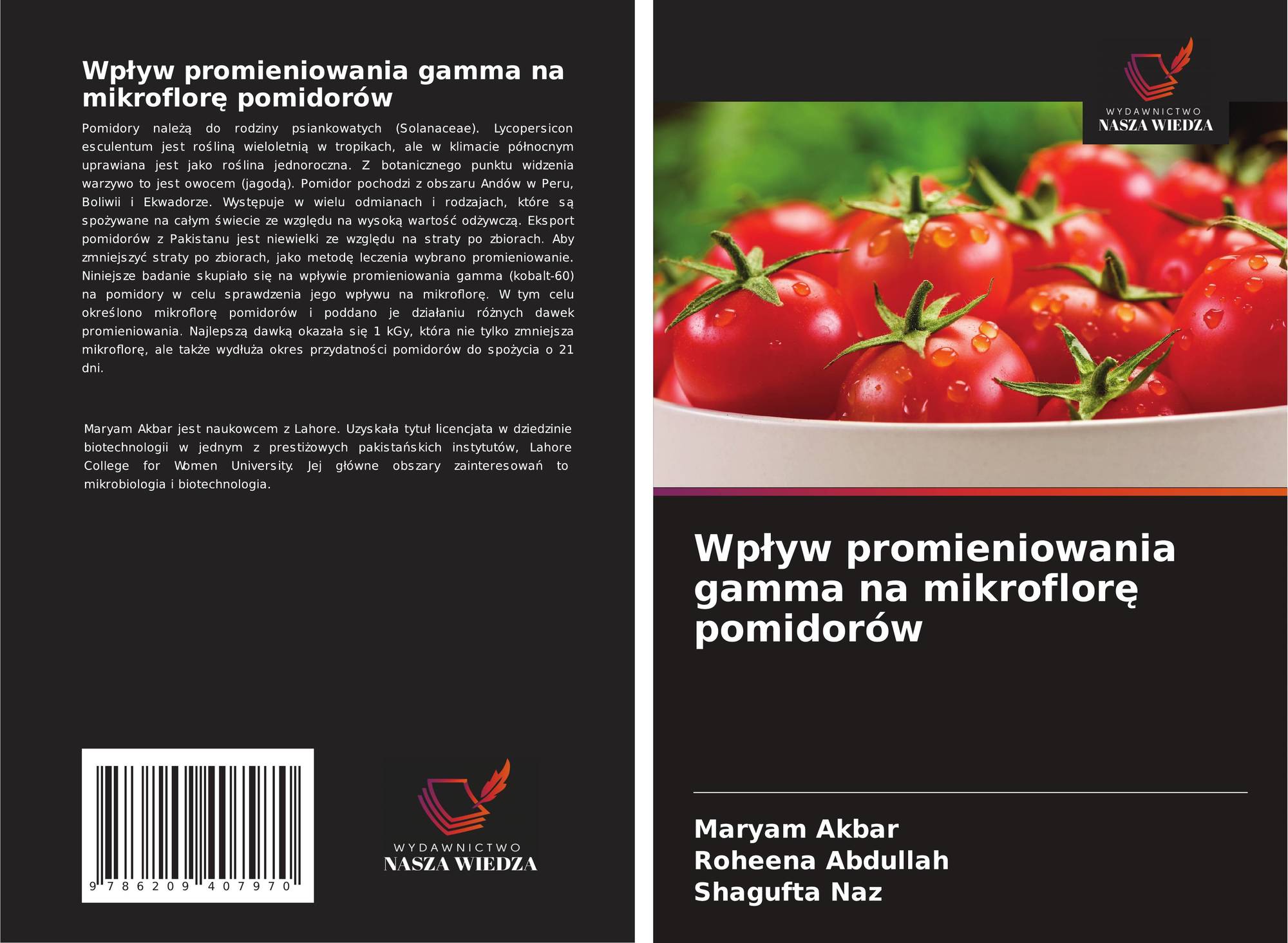 Wpływ promieniowania gamma na mikroflorę pomidorów

Pomidory należą do rodziny psiankowatych (Solanaceae). Lycopersicon esculentum jest rośliną wieloletnią w tropikach, ale w klimacie północnym uprawiana jest jako roślina jednoroczna. Z botanicznego punktu widzenia warzywo to jest owocem (jagodą). Pomidor pochodzi z obszaru Andów w Peru, Boliwii i Ekwadorze. Występuje w wielu odmianach i rodzajach, które są spożywane na całym świecie ze względu na wysoką wartość odżywczą. Eksport pomidorów z Pakistanu jest niewielki ze względu na straty po zbiorach. Aby zmniejszyć straty po zbiorach, jako metodę leczenia wybrano promieniowanie. Niniejsze badanie skupiało się na wpływie promieniowania gamma (kobalt-60) na pomidory w celu sprawdzenia jego wpływu na mikroflorę. W tym celu określono mikroflorę pomidorów i poddano je działaniu różnych dawek promieniowania. Najlepszą dawką okazała się 1 kGy, która nie tylko zmniejsza mikroflorę, ale także wydłuża okres przydatności pomidorów do spożycia o 21 dni.

Maryam Akbar jest naukowcem z Lahore. Uzyskała tytuł licencjata w dziedzinie biotechnologii w jednym z prestiżowych pakistańskich instytutów, Lahore College for Women University. Jej główne obszary zainteresowań to mikrobiologia i biotechnologia.

9 786209 407970

WYDAWNICTWO
NASZA WIEDZA

WYDAWNICTWO
NASZA WIEDZA

Wpływ promieniowania gamma na mikroflorę pomidorów

Maryam Akbar
Roheena Abdullah
Shagufta Naz